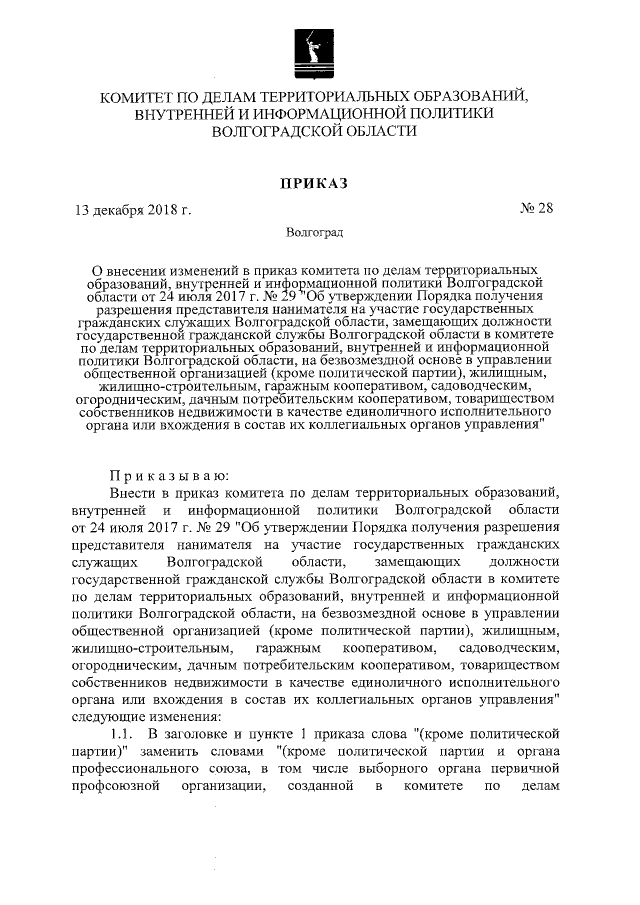 КОМИТЕТ ПО ДЕЛАМ ТЕРРИТОРИАЛЬНЫХ ОБРАЗОВАНИЙ, ВНУТРЕННЕЙ И ИНФОРМАЦИОННОЙ ПОЛИТИКИ ВОЛГОГРАДСКОЙ ОБЛАСТИ

ПРИКАЗ

13 декабря 2018 г.

№ 28

Волгоград

О внесении изменений в приказ комитета по делам территориальных образований, внутренней и информационной политики Волгоградской области от 24 июля 2017 г. № 29 "Об утверждении Порядка получения разрешения представителя нанимателя на участие государственных гражданских служащих Волгоградской области, замещающих должности государственной гражданской службы Волгоградской области в комитете по делам территориальных образований, внутренней и информационной политики Волгоградской области, на безвозмездной основе в управлении общественной организацией (кроме политической партии), жилищным, жилищно-строительным, гаражным кооперативом, садоводческим, огородническим, дачным потребительским кооперативом, товариществом собственников недвижимости в качестве единоличного исполнительного органа или вхождения в состав их коллегиальных органов управления"

Приказываю:

Внести в приказ комитета по делам территориальных образований, внутренней и информационной политики Волгоградской области от 24 июля 2017 г. № 29 "Об утверждении Порядка получения разрешения представителя нанимателя на участие государственных гражданских служащих Волгоградской области, замещающих должности государственной гражданской службы Волгоградской области в комитете по делам территориальных образований, внутренней и информационной политики Волгоградской области, на безвозмездной основе в управлении общественной организацией (кроме политической партии), жилищным, жилищно-строительным, гаражным кооперативом, садоводческим, огородническим, дачным потребительским кооперативом, товариществом собственников недвижимости в качестве единоличного исполнительного органа или вхождения в состав их коллегиальных органов управления" следующие изменения:

1.1. В заголовке и пункте 1 приказа слова "(кроме политической партии)" заменить словами "(кроме политической партии и органа профессионального союза, в том числе выборного органа первичной профсоюзной организации, созданной в комитете по делам